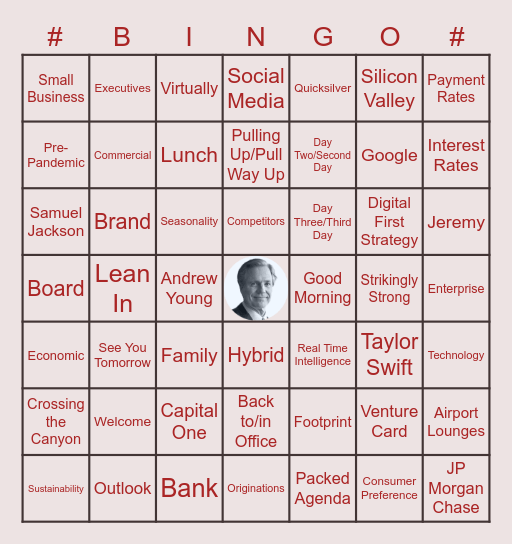 | # | B | I | N | G | O | # |
|---|---|---|---|---|---|---|
| Small Business | Executives | Virtually | Social Media | Quicksilver | Silicon Valley | Payment Rates |
| Pre-Pandemic | Commercial | Lunch | Pulling Up/Pull Way Up | Day Two/Second Day | Google | Interest Rates |
| Samuel Jackson | Brand | Seasonality | Competitors | Day Three/Third Day | Digital First Strategy | Jeremy |
| Board | Lean In | Andrew Young | | Good Morning | Strikingly Strong | Enterprise |
| Economic | See You Tomorrow | Family | Hybrid | Real Time Intelligence | Taylor Swift | Technology |
| Crossing the Canyon | Welcome | Capital One | Back to/in Office | Footprint | Venture Card | Airport Lounges |
| Sustainability | Outlook | Bank | Originations | Packed Agenda | Consumer Preference | JP Morgan Chase |